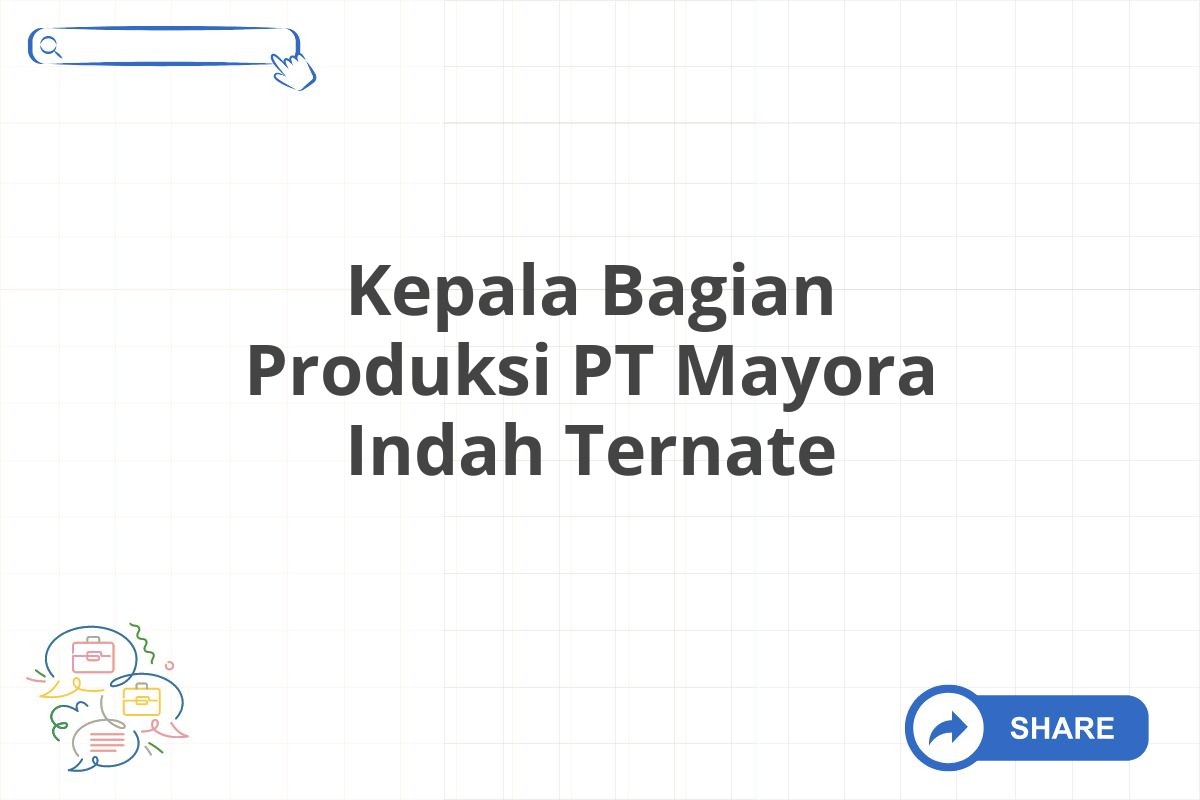 Kepala Bagian Produksi PT Mayora Indah Ternate

SHARE